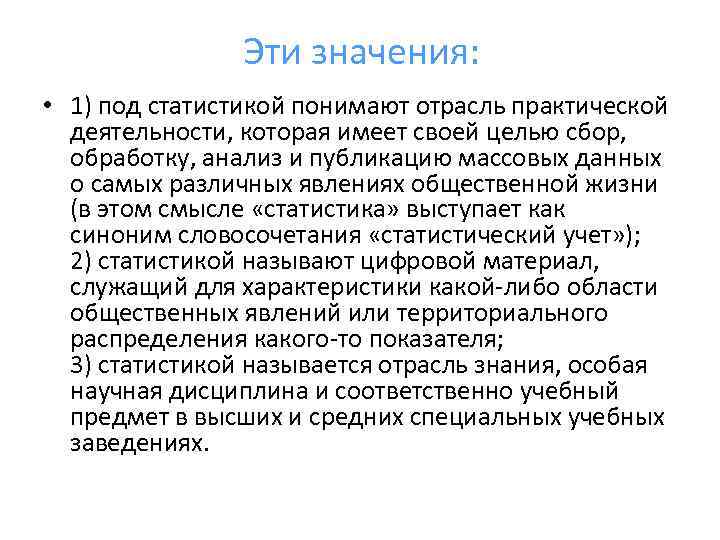 Эти значения:

• 1) под статистикой понимают отрасль практической деятельности, которая имеет своей целью сбор, обработку, анализ и публикацию массовых данных о самых различных явлениях общественной жизни (в этом смысле «статистика» выступает как синоним словосочетания «статистический учет»);
2) статистикой называют цифровой материал, служащий для характеристики какой-либо области общественных явлений или территориального распределения какого-то показателя;
3) статистикой называется отрасль знания, особая научная дисциплина и соответственно учебный предмет в высших и средних специальных учебных заведениях.